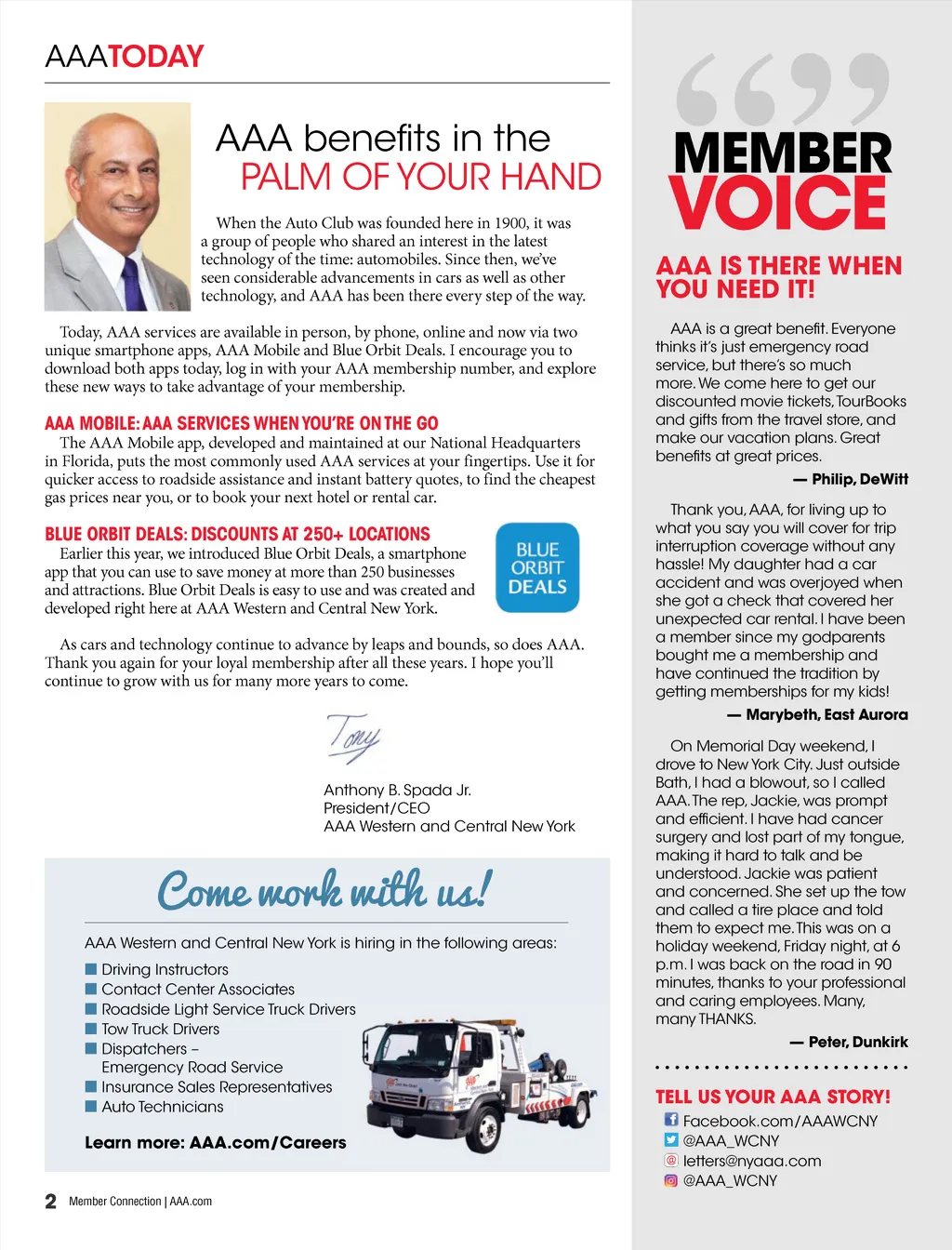 AAATODAY

AAA benefits in the PALM OF YOUR HAND

When the Auto Club was founded here in 1900, it was a group of people who shared an interest in the latest technology of the time: automobiles. Since then, we've seen considerable advancements in cars as well as other technology, and AAA has been there every step of the way.

Today, AAA services are available in person, by phone, online and now via two unique smartphone apps, AAA Mobile and Blue Orbit Deals. I encourage you to download both apps today, log in with your AAA membership number, and explore these new ways to take advantage of your membership.

AAA MOBILE: AAA SERVICES WHEN YOU'RE ON THE GO
The AAA Mobile app, developed and maintained at our National Headquarters in Florida, puts the most commonly used AAA services at your fingertips. Use it for quicker access to roadside assistance and instant battery quotes, to find the cheapest gas prices near you, or to book your next hotel or rental car.

BLUE ORBIT DEALS: DISCOUNTS AT 250+ LOCATIONS
Earlier this year, we introduced Blue Orbit Deals, a smartphone app that you can use to save money at more than 250 businesses and attractions. Blue Orbit Deals is easy to use and was created and developed right here at AAA Western and Central New York.

BLUE ORBIT DEALS

As cars and technology continue to advance by leaps and bounds, so does AAA. Thank you again for your loyal membership after all these years. I hope you'll continue to grow with us for many more years to come.

Tony

Anthony B. Spada Jr.
President/CEO
AAA Western and Central New York

Come work with us!

AAA Western and Central New York is hiring in the following areas:
Driving Instructors
Contact Center Associates
Roadside Light Service Truck Drivers
Tow Truck Drivers
Dispatchers – Emergency Road Service
Insurance Sales Representatives
Auto Technicians

Learn more: AAA.com/Careers

2 Member Connection | AAA.com

MEMBER VOICE

AAA IS THERE WHEN YOU NEED IT!

AAA is a great benefit. Everyone thinks it's just emergency road service, but there's so much more. We come here to get our discounted movie tickets, TourBooks and gifts from the travel store, and make our vacation plans. Great benefits at great prices.
— Philip, DeWitt

Thank you, AAA, for living up to what you say you will cover for trip interruption coverage without any hassle! My daughter had a car accident and was overjoyed when she got a check that covered her unexpected car rental. I have been a member since my godparents bought me a membership and have continued the tradition by getting memberships for my kids!
— Marybeth, East Aurora

On Memorial Day weekend, I drove to New York City. Just outside Bath, I had a blowout, so I called AAA. The rep, Jackie, was prompt and efficient. I have had cancer surgery and lost part of my tongue, making it hard to talk and be understood. Jackie was patient and concerned. She set up the tow and called a tire place and told them to expect me. This was on a holiday weekend, Friday night, at 6 p.m. I was back on the road in 90 minutes, thanks to your professional and caring employees. Many, many THANKS.
— Peter, Dunkirk

TELL US YOUR AAA STORY!
Facebook.com/AAAWCNY
@AAA_WCNY
letters@nyaaa.com
@AAA_WCNY